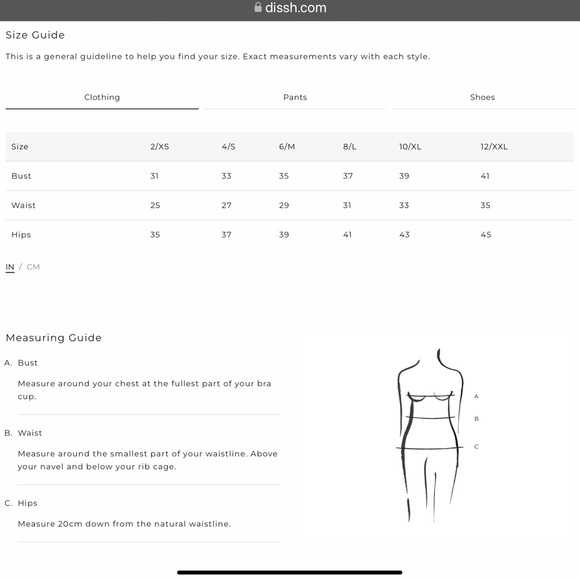 dissh.com

Size Guide

This is a general guideline to help you find your size. Exact measurements vary with each style.

Clothing Pants Shoes

| Size | 2/XS | 4/S | 6/M | 8/L | 10/XL | 12/XXL |
|---|---|---|---|---|---|---|
| Bust | 31 | 33 | 35 | 37 | 39 | 41 |
| Waist | 25 | 27 | 29 | 31 | 33 | 35 |
| Hips | 35 | 37 | 39 | 41 | 43 | 45 |

IN / CM

Measuring Guide

A. Bust

Measure around your chest at the fullest part of your bra cup.

B. Waist

Measure around the smallest part of your waistline. Above your navel and below your rib cage.

C. Hips

Measure 20cm down from the natural waistline.

A
B
C